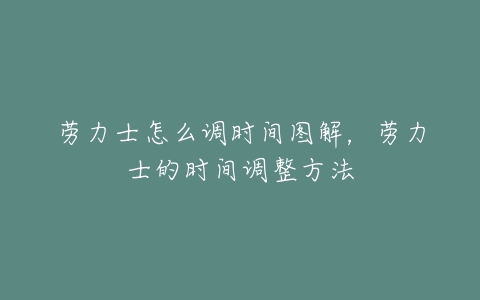 劳力士怎么调时间图解，劳力士的时间调整方法